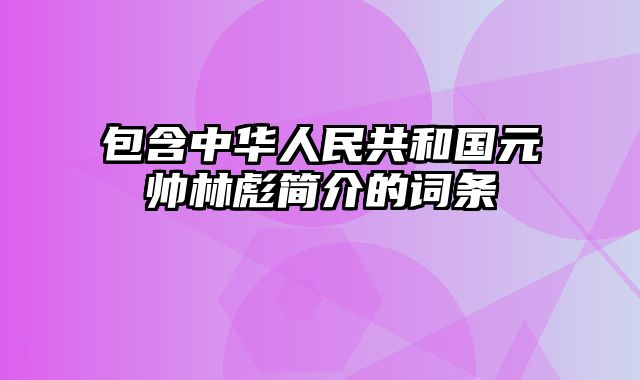 包含中华人民共和国元帅林彪简介的词条